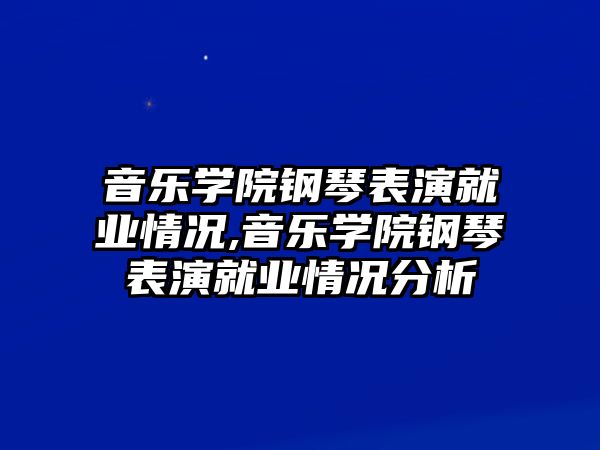 音乐学院钢琴表演就业情况,音乐学院钢琴表演就业情况分析